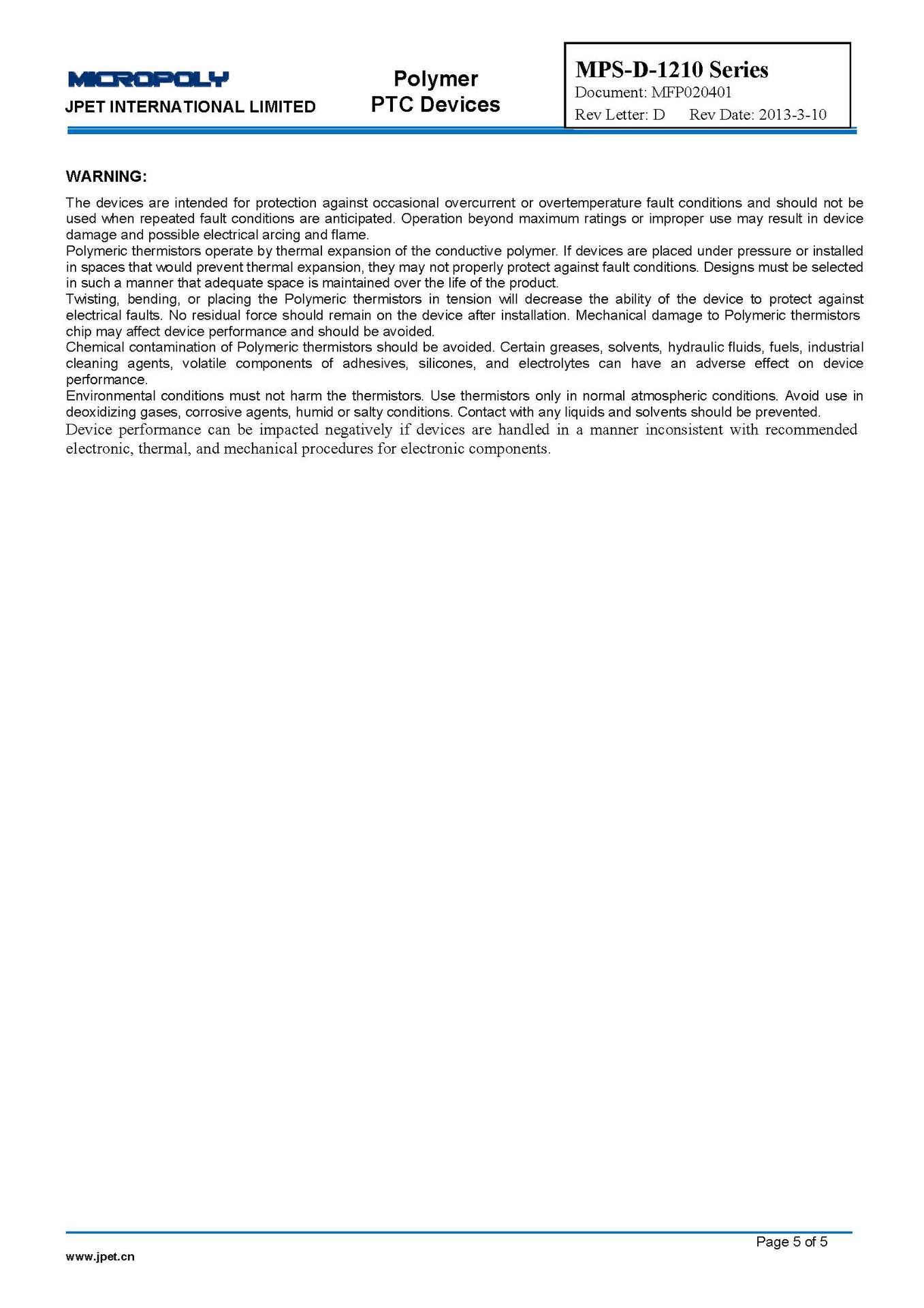 MICROPOLY
JPET INTERNATIONAL LIMITED

Polymer
PTC Devices

MPS-D-1210 Series
Document: MFP020401
Rev Letter: D Rev Date: 2013-3-10

WARNING:

The devices are intended for protection against occasional overcurrent or overtemperature fault conditions and should not be used when repeated fault conditions are anticipated. Operation beyond maximum ratings or improper use may result in device damage and possible electrical arcing and flame.
Polymeric thermistors operate by thermal expansion of the conductive polymer. If devices are placed under pressure or installed in spaces that would prevent thermal expansion, they may not properly protect against fault conditions. Designs must be selected in such a manner that adequate space is maintained over the life of the product.
Twisting, bending, or placing the Polymeric thermistors in tension will decrease the ability of the device to protect against electrical faults. No residual force should remain on the device after installation. Mechanical damage to Polymeric thermistors chip may affect device performance and should be avoided.
Chemical contamination of Polymeric thermistors should be avoided. Certain greases, solvents, hydraulic fluids, fuels, industrial cleaning agents, volatile components of adhesives, silicones, and electrolytes can have an adverse effect on device performance.
Environmental conditions must not harm the thermistors. Use thermistors only in normal atmospheric conditions. Avoid use in deoxidizing gases, corrosive agents, humid or salty conditions. Contact with any liquids and solvents should be prevented.
Device performance can be impacted negatively if devices are handled in a manner inconsistent with recommended electronic, thermal, and mechanical procedures for electronic components.

Page 5 of 5
www.jpet.cn